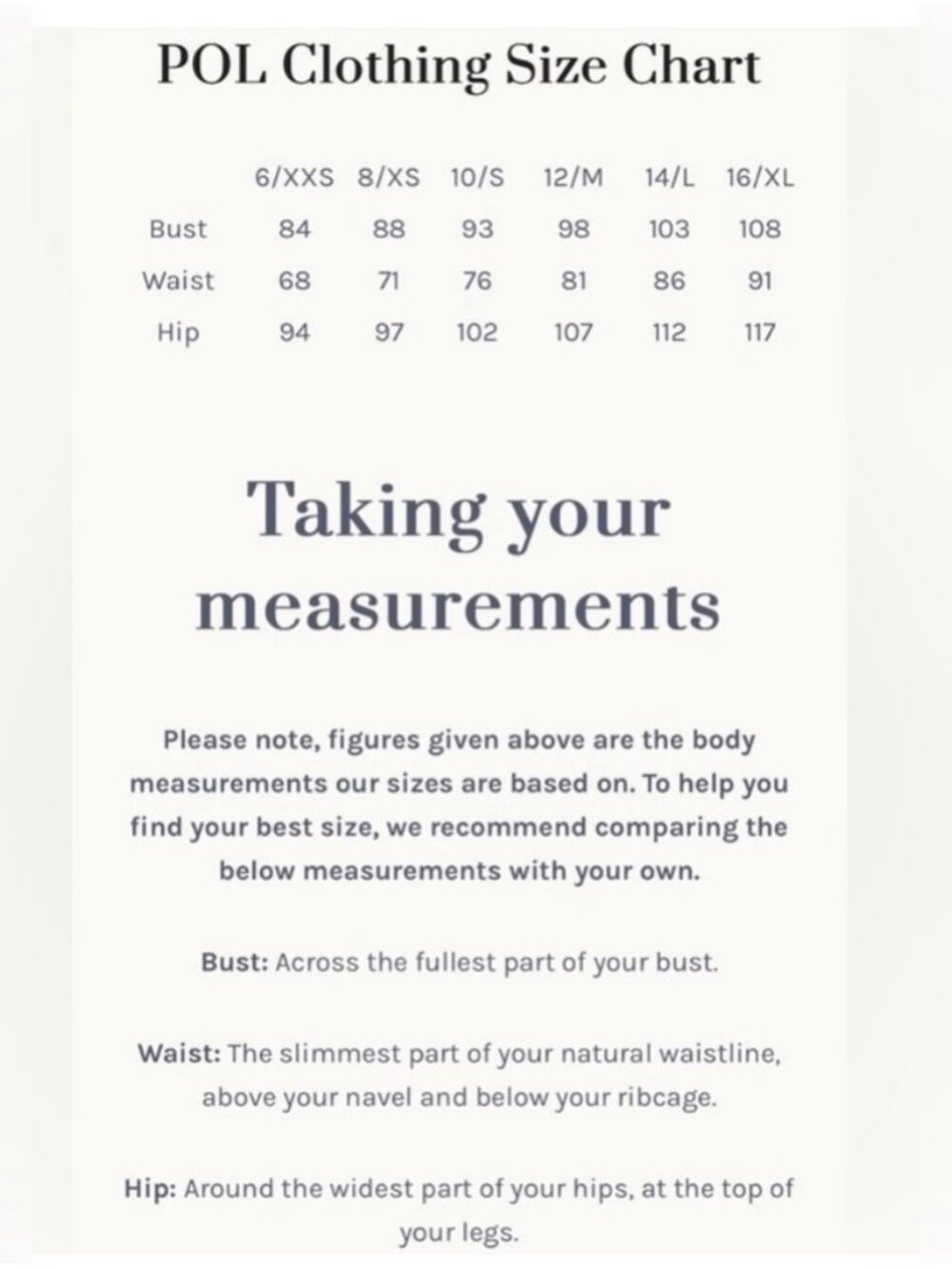 POL Clothing Size Chart

| | 6/XXS | 8/XS | 10/S | 12/M | 14/L | 16/XL |
|---|---|---|---|---|---|---|
| Bust | 84 | 88 | 93 | 98 | 103 | 108 |
| Waist | 68 | 71 | 76 | 81 | 86 | 91 |
| Hip | 94 | 97 | 102 | 107 | 112 | 117 |

Taking your measurements

Please note, figures given above are the body measurements our sizes are based on. To help you find your best size, we recommend comparing the below measurements with your own.

Bust: Across the fullest part of your bust.

Waist: The slimmest part of your natural waistline, above your navel and below your ribcage.

Hip: Around the widest part of your hips, at the top of your legs.